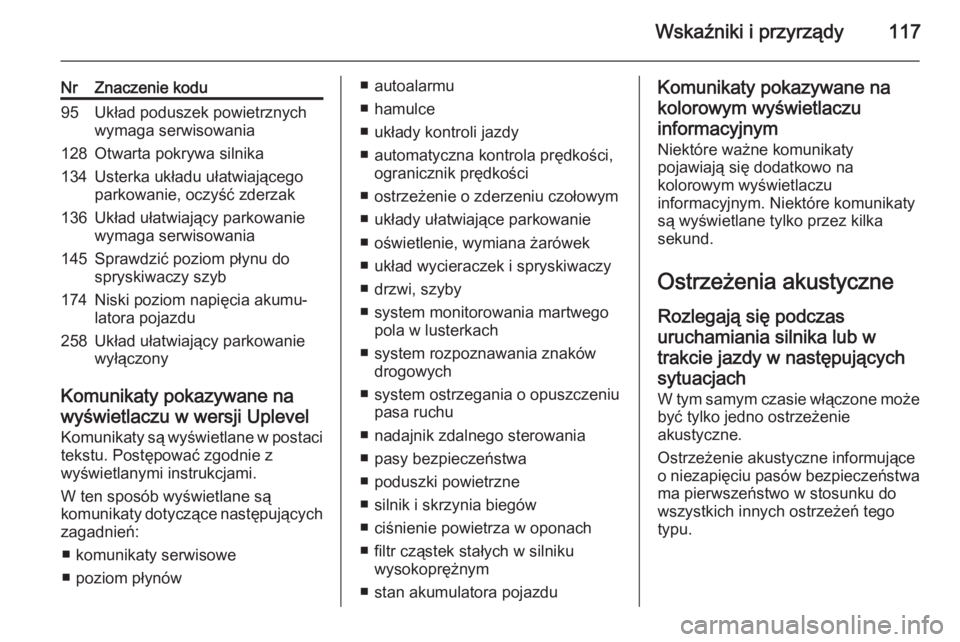 Wskaźniki i przyrządy 117

| Nr | Znaczenie kodu |
|---|---|
| 95 | Układ poduszek powietrznych wymaga serwisowania |
| 128 | Otwarta pokrywa silnika |
| 134 | Usterka układu ułatwiającego parkowanie, oczyść zderzak |
| 136 | Układ ułatwiający parkowanie wymaga serwisowania |
| 145 | Sprawdzić poziom płynu do spryskiwaczy szyb |
| 174 | Niski poziom napięcia akumulatora pojazdu |
| 258 | Układ ułatwiający parkowanie wyłączony |

Komunikaty pokazywane na wyświetlaczu w wersji Uplevel
Komunikaty są wyświetlane w postaci tekstu. Postępować zgodnie z wyświetlanymi instrukcjami.

W ten sposób wyświetlane są komunikaty dotyczące następujących zagadnień:

■ komunikaty serwisowe
■ poziom płynów
■ autoalarmu
■ hamulce
■ układy kontroli jazdy
■ automatyczna kontrola prędkości, ogranicznik prędkości
■ ostrzeżenie o zderzeniu czołowym
■ układy ułatwiające parkowanie
■ oświetlenie, wymiana żarówek
■ układ wycieraczek i spryskiwaczy
■ drzwi, szyby
■ system monitorowania martwego pola w lusterkach
■ system rozpoznawania znaków drogowych
■ system ostrzegania o opuszczeniu pasa ruchu
■ nadajnik zdalnego sterowania
■ pasy bezpieczeństwa
■ poduszki powietrzne
■ silnik i skrzynia biegów
■ ciśnienie powietrza w oponach
■ filtr cząstek stałych w silniku wysokoprężnym
■ stan akumulatora pojazdu

Komunikaty pokazywane na kolorowym wyświetlaczu informacyjnym
Niektóre ważne komunikaty pojawiają się dodatkowo na kolorowym wyświetlaczu informacyjnym. Niektóre komunikaty są wyświetlane tylko przez kilka sekund.

Ostrzeżenia akustyczne

Rozlegają się podczas uruchamiania silnika lub w trakcie jazdy w następujących sytuacjach
W tym samym czasie włączone może być tylko jedno ostrzeżenie akustyczne.

Ostrzeżenie akustyczne informujące o niezapięciu pasów bezpieczeństwa ma pierwszeństwo w stosunku do wszystkich innych ostrzeżeń tego typu.

carmanualsonline.info